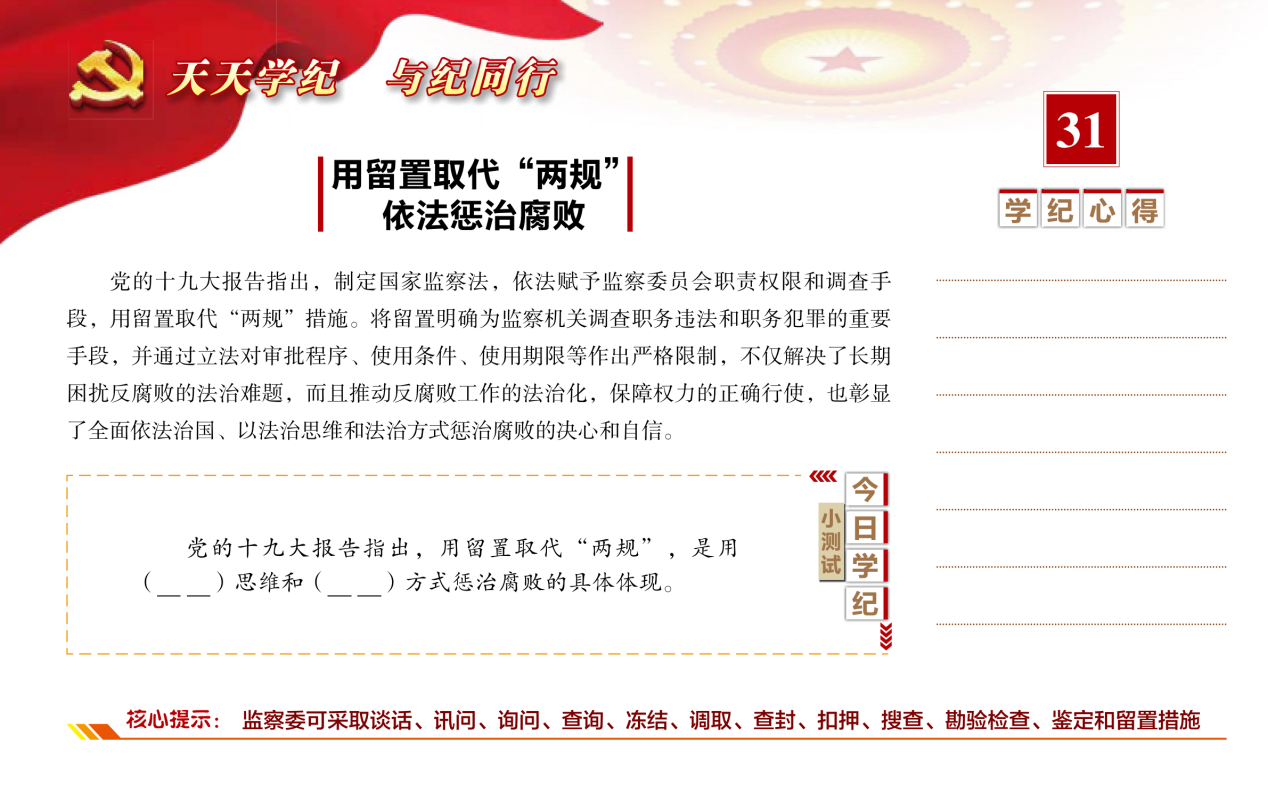 天天学纪 与纪同行

31

学纪心得

用留置取代“两规”
依法惩治腐败

党的十九大报告指出，制定国家监察法，依法赋予监察委员会职责权限和调查手段，用留置取代“两规”措施。将留置明确为监察机关调查职务违法和职务犯罪的重要手段，并通过立法对审批程序、使用条件、使用期限等作出严格限制，不仅解决了长期困扰反腐败的法治难题，而且推动反腐败工作的法治化，保障权力的正确行使，也彰显了全面依法治国、以法治思维和法治方式惩治腐败的决心和自信。

今日学纪

小测试

党的十九大报告指出，用留置取代“两规”，是用（____）思维和（____）方式惩治腐败的具体体现。

核心提示：监察委可采取谈话、讯问、询问、查询、冻结、调取、查封、扣押、搜查、勘验检查、鉴定和留置措施